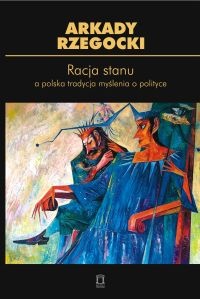 ARKADY
RZEGOCKI

Racja stanu
a polska tradycja myślenia o polityce